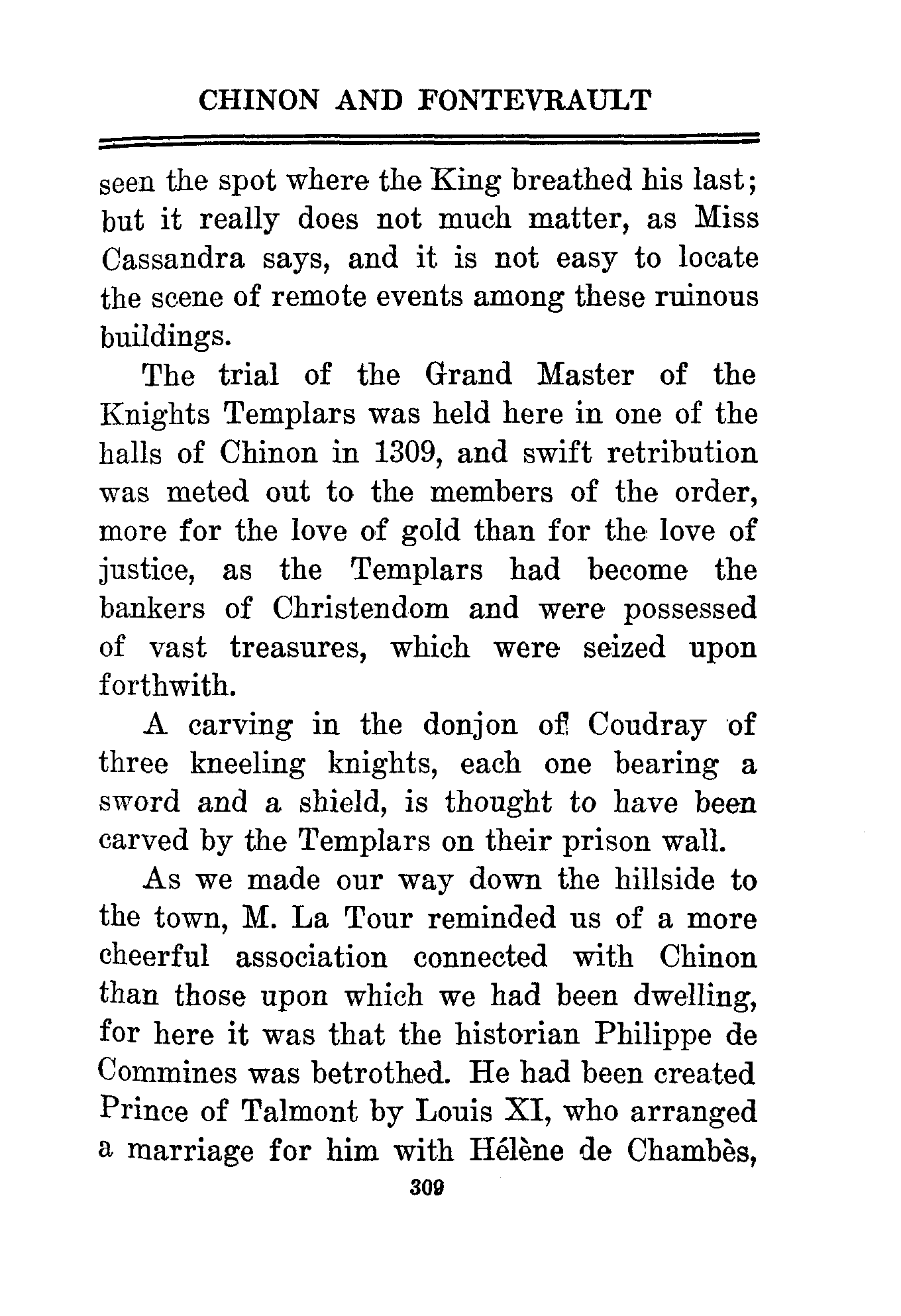 CHINON AND FONTEVRAULT

seen the spot where the King breathed his last; but it really does not much matter, as Miss Cassandra says, and it is not easy to locate the scene of remote events among these ruinous buildings.

The trial of the Grand Master of the Knights Templars was held here in one of the halls of Chinon in 1309, and swift retribution was meted out to the members of the order, more for the love of gold than for the love of justice, as the Templars had become the bankers of Christendom and were possessed of vast treasures, which were seized upon forthwith.

A carving in the donjon of Coudray of three kneeling knights, each one bearing a sword and a shield, is thought to have been carved by the Templars on their prison wall.

As we made our way down the hillside to the town, M. La Tour reminded us of a more cheerful association connected with Chinon than those upon which we had been dwelling, for here it was that the historian Philippe de Commines was betrothed. He had been created Prince of Talmont by Louis XI, who arranged a marriage for him with Hélène de Chambès,

309